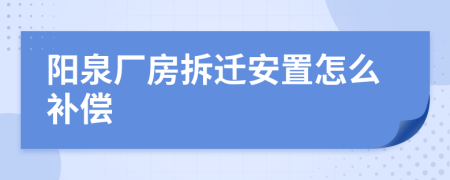 阳泉厂房拆迁安置怎么补偿